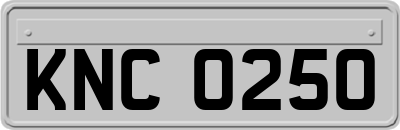 KNC 0250